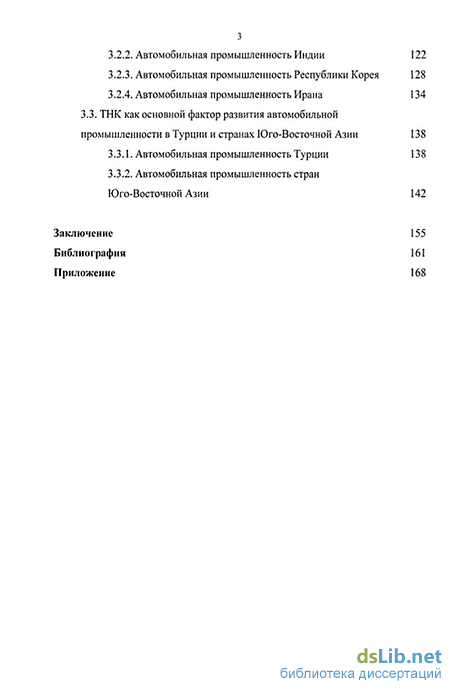 3

3.2.2. Автомобильная промышленность Индии 122

3.2.3. Автомобильная промышленность Республики Корея 128

3.2.4. Автомобильная промышленность Ирана 134

3.3. ТНК как основной фактор развития автомобильной промышленности в Турции и странах Юго-Восточной Азии 138

3.3.1. Автомобильная промышленность Турции 138

3.3.2. Автомобильная промышленность стран Юго-Восточной Азии 142

Заключение 155

Библиография 161

Приложение 168

dsLib.net
библиотека диссертаций